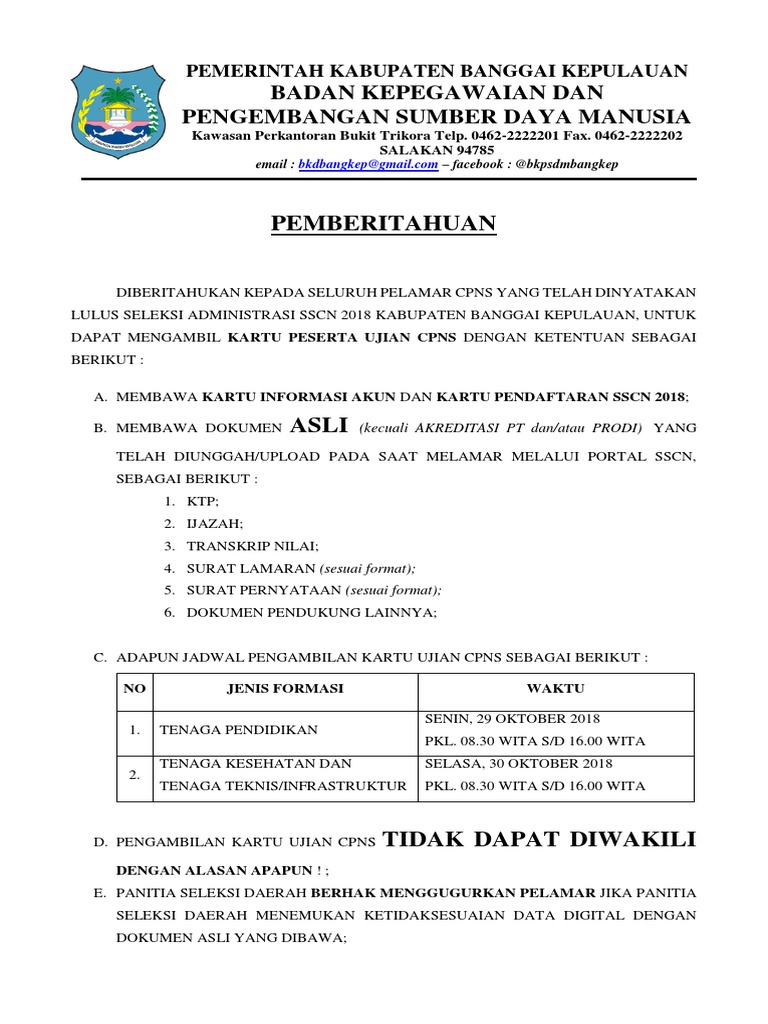 PEMERINTAH KABUPATEN BANGGAI KEPULAUAN
BADAN KEPEGAWAIAN DAN
PENGEMBANGAN SUMBER DAYA MANUSIA
Kawasan Perkantoran Bukit Trikora Telp. 0462-2222201 Fax. 0462-2222202
SALAKAN 94785
email : bkdbangkep@gmail.com – facebook : @bkpsdmbangkep

PEMBERITAHUAN

DIBERITAHUKAN KEPADA SELURUH PELAMAR CPNS YANG TELAH DINYATAKAN LULUS SELEKSI ADMINISTRASI SSCN 2018 KABUPATEN BANGGAI KEPULAUAN, UNTUK DAPAT MENGAMBIL KARTU PESERTA UJIAN CPNS DENGAN KETENTUAN SEBAGAI BERIKUT :

A. MEMBAWA KARTU INFORMASI AKUN DAN KARTU PENDAFTARAN SSCN 2018;

B. MEMBAWA DOKUMEN ASLI (kecuali AKREDITASI PT dan/atau PRODI) YANG TELAH DIUNGGAH/UPLOAD PADA SAAT MELAMAR MELALUI PORTAL SSCN, SEBAGAI BERIKUT :
1. KTP;
2. IJAZAH;
3. TRANSKRIP NILAI;
4. SURAT LAMARAN (sesuai format);
5. SURAT PERNYATAAN (sesuai format);
6. DOKUMEN PENDUKUNG LAINNYA;

C. ADAPUN JADWAL PENGAMBILAN KARTU UJIAN CPNS SEBAGAI BERIKUT :

| NO | JENIS FORMASI | WAKTU |
|---|---|---|
| 1. | TENAGA PENDIDIKAN | SENIN, 29 OKTOBER 2018 PKL. 08.30 WITA S/D 16.00 WITA |
| 2. | TENAGA KESEHATAN DAN TENAGA TEKNIS/INFRASTRUKTUR | SELASA, 30 OKTOBER 2018 PKL. 08.30 WITA S/D 16.00 WITA |

D. PENGAMBILAN KARTU UJIAN CPNS TIDAK DAPAT DIWAKILI DENGAN ALASAN APAPUN ! ;

E. PANITIA SELEKSI DAERAH BERHAK MENGGUGURKAN PELAMAR JIKA PANITIA SELEKSI DAERAH MENEMUKAN KETIDAKSESUAIAN DATA DIGITAL DENGAN DOKUMEN ASLI YANG DIBAWA;